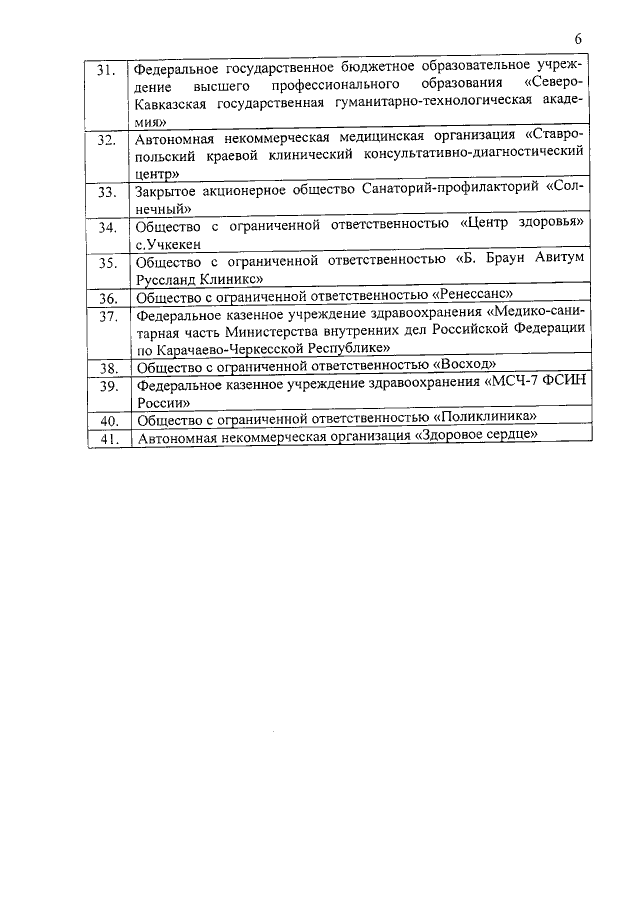 6

| | |
|---|---|
| 31. | Федеральное государственное бюджетное образовательное учреждение высшего профессионального образования «Северо-Кавказская государственная гуманитарно-технологическая академия» |
| 32. | Автономная некоммерческая медицинская организация «Ставропольский краевой клинический консультативно-диагностический центр» |
| 33. | Закрытое акционерное общество Санаторий-профилакторий «Солнечный» |
| 34. | Общество с ограниченной ответственностью «Центр здоровья» с.Учкекен |
| 35. | Общество с ограниченной ответственностью «Б. Браун Авитум Руссланд Клиникс» |
| 36. | Общество с ограниченной ответственностью «Ренессанс» |
| 37. | Федеральное казенное учреждение здравоохранения «Медико-санитарная часть Министерства внутренних дел Российской Федерации по Карачаево-Черкесской Республике» |
| 38. | Общество с ограниченной ответственностью «Восход» |
| 39. | Федеральное казенное учреждение здравоохранения «МСЧ-7 ФСИН России» |
| 40. | Общество с ограниченной ответственностью «Поликлиника» |
| 41. | Автономная некоммерческая организация «Здоровое сердце» |